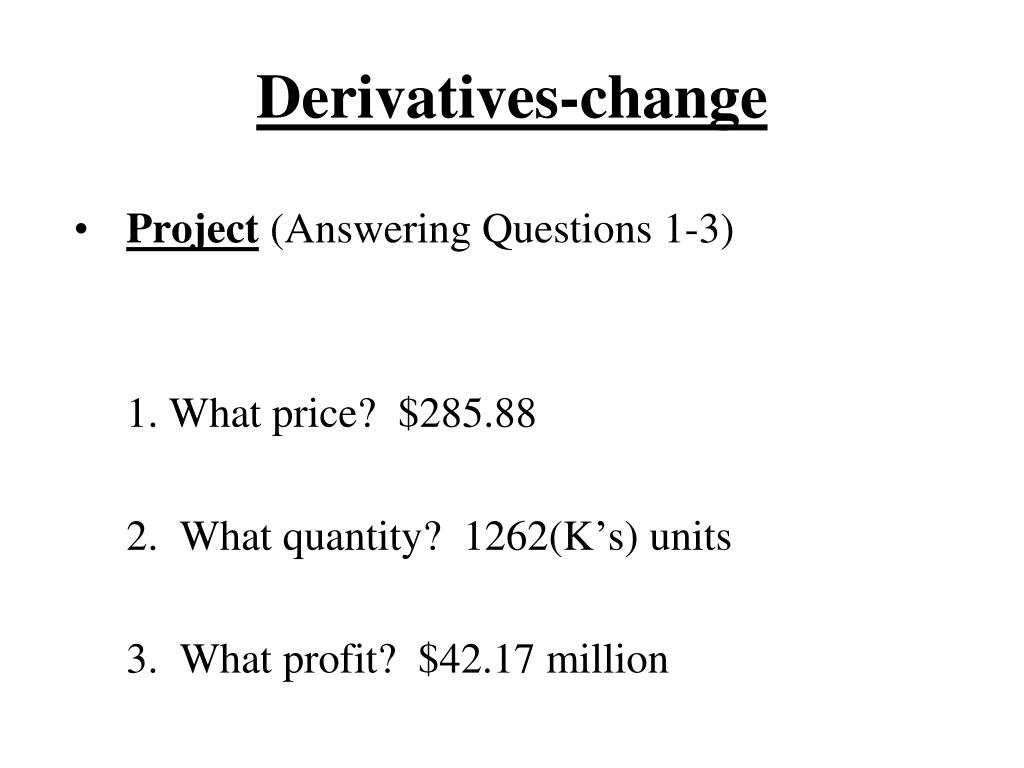 Derivatives-change

• Project (Answering Questions 1-3)

1. What price? \$285.88

2. What quantity? 1262(K’s) units

3. What profit? \$42.17 million